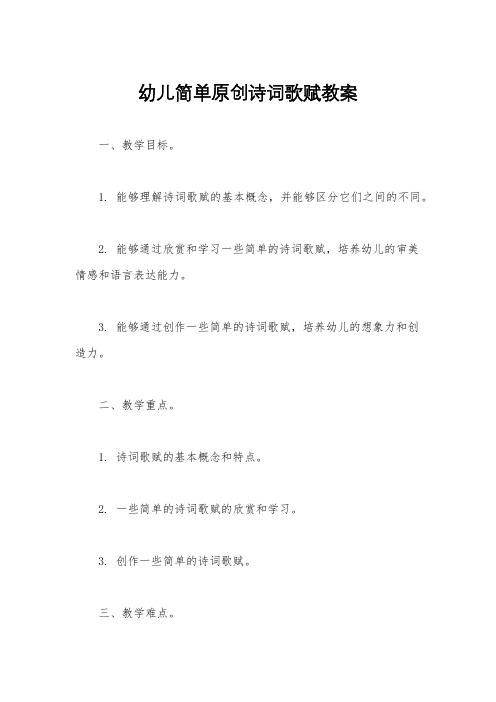 幼儿简单原创诗词歌赋教案

一、教学目标。

1. 能够理解诗词歌赋的基本概念，并能够区分它们之间的不同。

2. 能够通过欣赏和学习一些简单的诗词歌赋，培养幼儿的审美情感和语言表达能力。

3. 能够通过创作一些简单的诗词歌赋，培养幼儿的想象力和创造力。

二、教学重点。

1. 诗词歌赋的基本概念和特点。

2. 一些简单的诗词歌赋的欣赏和学习。

3. 创作一些简单的诗词歌赋。

三、教学难点。